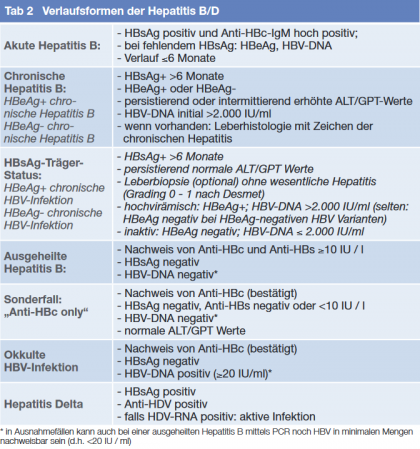 Tab 2 Verlaufsformen der Hepatitis B/D

| | |
|---|---|
| Akute Hepatitis B: | - HBsAg positiv und Anti-HBc-IgM hoch positiv; - bei fehlendem HBsAg: HBeAg, HBV-DNA - Verlauf ≤6 Monate |
| Chronische Hepatitis B: HBeAg+ chronische Hepatitis B HBeAg- chronische Hepatitis B | - HBsAg+ >6 Monate - HBeAg+ oder HBeAg- - persistierend oder intermittierend erhöhte ALT/GPT-Werte - HBV-DNA initial >2.000 IU/ml - wenn vorhanden: Leberhistologie mit Zeichen der chronischen Hepatitis |
| HBsAg-Träger-Status: HBeAg+ chronische HBV-Infektion HBeAg- chronische HBV-Infektion | - HBsAg+ >6 Monate - persistierend normale ALT/GPT Werte - Leberbiopsie (optional) ohne wesentliche Hepatitis (Grading 0 - 1 nach Desmet) - hochvirämisch: HBeAg+; HBV-DNA >2.000 IU/ml (selten: HBeAg negativ bei HBeAg-negativen HBV Varianten) - inaktiv: HBeAg negativ; HBV-DNA ≤ 2.000 IU/ml |
| Ausgeheilte Hepatitis B: | - Nachweis von Anti-HBc und Anti-HBs ≥10 IU / l - HBsAg negativ - HBV-DNA negativ* |
| Sonderfall: „Anti-HBc only“ | - Nachweis von Anti-HBc (bestätigt) - HBsAg negativ, Anti-HBs negativ oder <10 IU / l - HBV-DNA negativ* - normale ALT/GPT Werte |
| Okkulte HBV-Infektion | - Nachweis von Anti-HBc (bestätigt) - HBsAg negativ - HBV-DNA positiv (≥20 IU/ml)* |
| Hepatitis Delta | - HBsAg positiv - Anti-HDV positiv - falls HDV-RNA positiv: aktive Infektion |

* In Ausnahmefällen kann auch bei einer ausgeheilten Hepatitis B mittels PCR noch HBV in minimalen Mengen nachweisbar sein (d.h. <20 IU / ml)